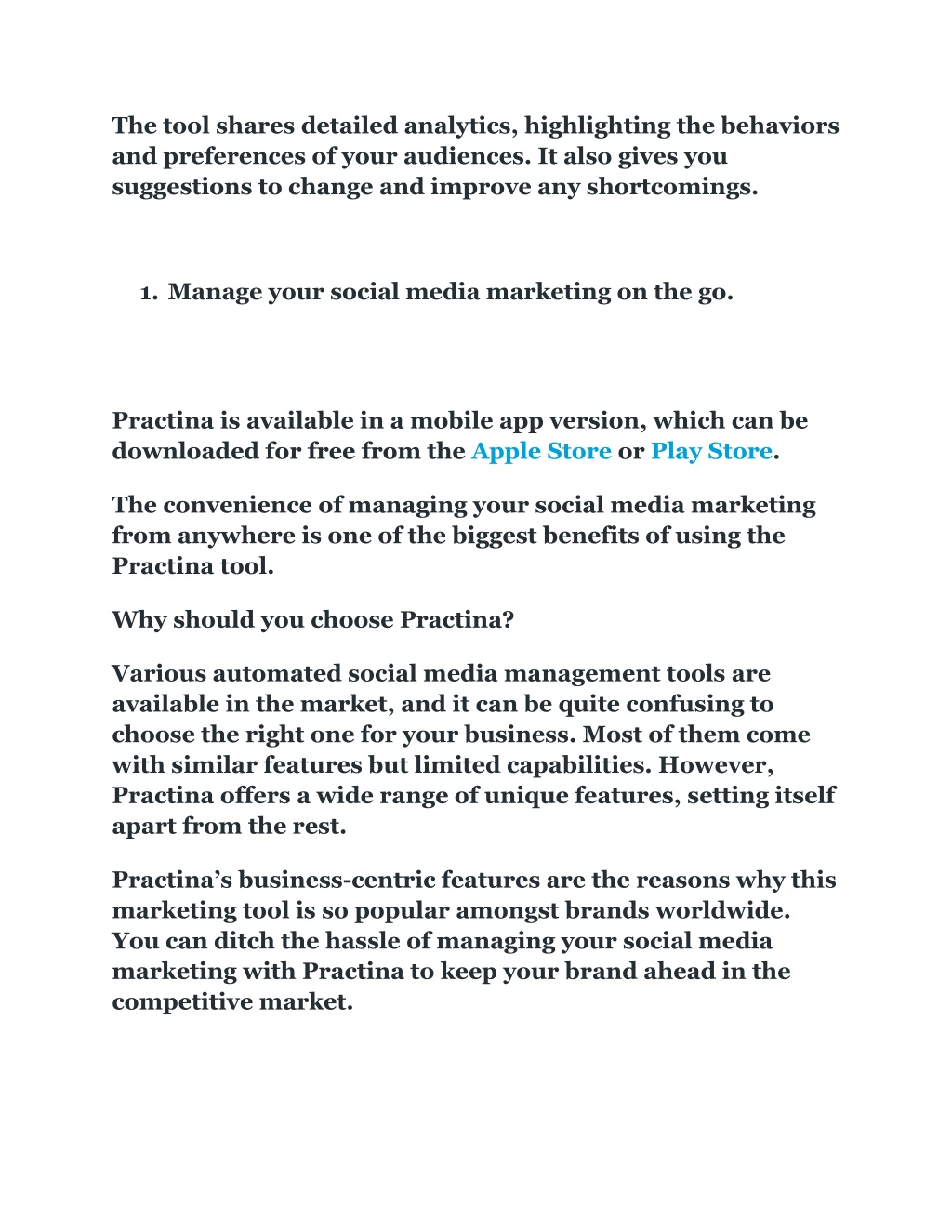 The tool shares detailed analytics, highlighting the behaviors and preferences of your audiences. It also gives you suggestions to change and improve any shortcomings.

1. Manage your social media marketing on the go.

Practina is available in a mobile app version, which can be downloaded for free from the Apple Store or Play Store.

The convenience of managing your social media marketing from anywhere is one of the biggest benefits of using the Practina tool.

Why should you choose Practina?

Various automated social media management tools are available in the market, and it can be quite confusing to choose the right one for your business. Most of them come with similar features but limited capabilities. However, Practina offers a wide range of unique features, setting itself apart from the rest.

Practina’s business-centric features are the reasons why this marketing tool is so popular amongst brands worldwide. You can ditch the hassle of managing your social media marketing with Practina to keep your brand ahead in the competitive market.